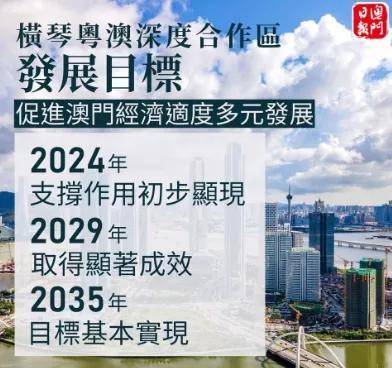 澳門日報

橫琴粵澳深度合作區
發展目標

促進澳門經濟適度多元發展

2024年
支撐作用初步顯現

2029年
取得顯著成效

2035年
目標基本實現